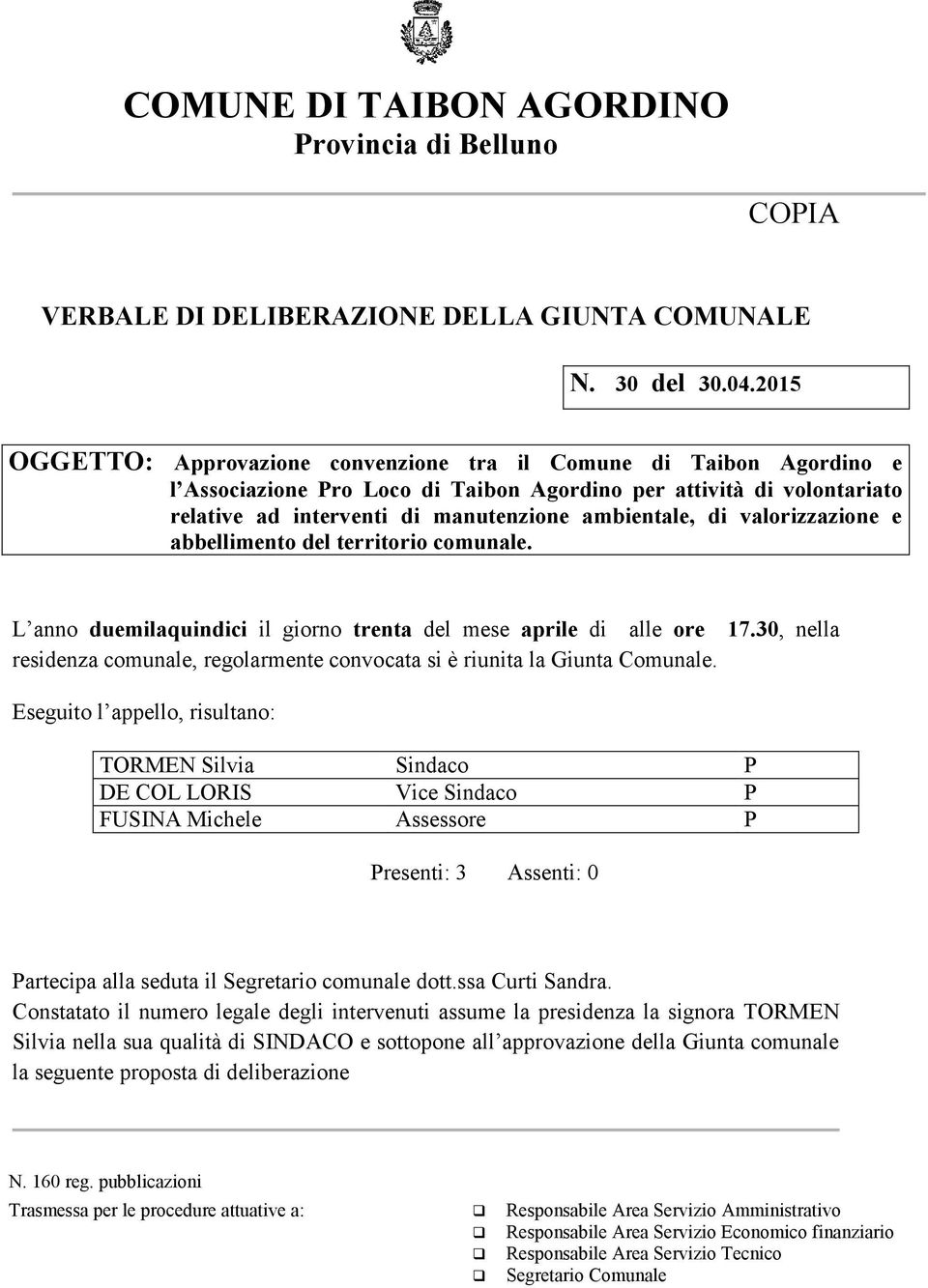 COMUNE DI TAIBON AGORDINO
Provincia di Belluno

COPIA

VERBALE DI DELIBERAZIONE DELLA GIUNTA COMUNALE

N. 30 del 30.04.2015

OGGETTO: Approvazione convenzione tra il Comune di Taibon Agordino e l'Associazione Pro Loco di Taibon Agordino per attività di volontariato relative ad interventi di manutenzione ambientale, di valorizzazione e abbellimento del territorio comunale.

L'anno duemilaquindici il giorno trenta del mese aprile di alle ore 17.30, nella residenza comunale, regolarmente convocata si è riunita la Giunta Comunale.

Eseguito l'appello, risultano:

| TORMEN Silvia | Sindaco | P |
|---|---|---|
| DE COL LORIS | Vice Sindaco | P |
| FUSINA Michele | Assessore | P |

Presenti: 3 Assenti: 0

Partecipa alla seduta il Segretario comunale dott.ssa Curti Sandra.
Constatato il numero legale degli intervenuti assume la presidenza la signora TORMEN Silvia nella sua qualità di SINDACO e sottopone all'approvazione della Giunta comunale la seguente proposta di deliberazione

N. 160 reg. pubblicazioni

Trasmessa per le procedure attuative a:

❑ Responsabile Area Servizio Amministrativo
❑ Responsabile Area Servizio Economico finanziario
❑ Responsabile Area Servizio Tecnico
❑ Segretario Comunale